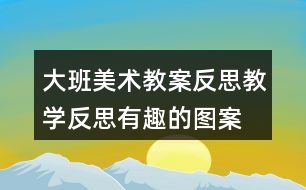 大班美术教案反思教学反思有趣的图案